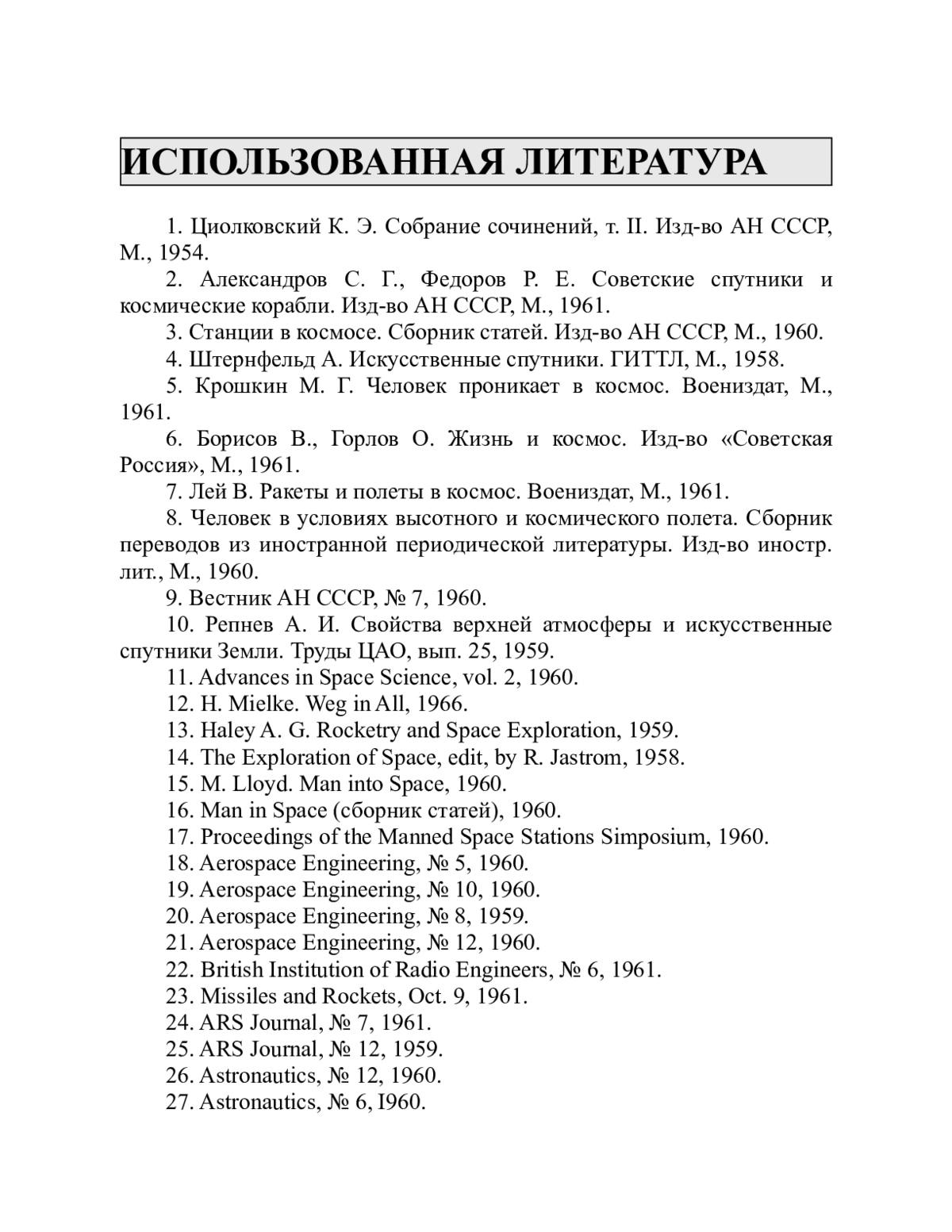 ИСПОЛЬЗОВАННАЯ ЛИТЕРАТУРА

1. Циолковский К. Э. Собрание сочинений, т. II. Изд-во АН СССР, М., 1954.

2. Александров С. Г., Федоров Р. Е. Советские спутники и космические корабли. Изд-во АН СССР, М., 1961.

3. Станции в космосе. Сборник статей. Изд-во АН СССР, М., 1960.

4. Штернфельд А. Искусственные спутники. ГИТТЛ, М., 1958.

5. Крошкин М. Г. Человек проникает в космос. Воениздат, М., 1961.

6. Борисов В., Горлов О. Жизнь и космос. Изд-во «Советская Россия», М., 1961.

7. Лей В. Ракеты и полеты в космос. Воениздат, М., 1961.

8. Человек в условиях высотного и космического полета. Сборник переводов из иностранной периодической литературы. Изд-во иностр. лит., М., 1960.

9. Вестник АН СССР, № 7, 1960.

10. Репнев А. И. Свойства верхней атмосферы и искусственные спутники Земли. Труды ЦАО, вып. 25, 1959.

11. Advances in Space Science, vol. 2, 1960.

12. H. Mielke. Weg in All, 1966.

13. Haley A. G. Rocketry and Space Exploration, 1959.

14. The Exploration of Space, edit, by R. Jastrom, 1958.

15. M. Lloyd. Man into Space, 1960.

16. Man in Space (сборник статей), 1960.

17. Proceedings of the Manned Space Stations Simposium, 1960.

18. Aerospace Engineering, № 5, 1960.

19. Aerospace Engineering, № 10, 1960.

20. Aerospace Engineering, № 8, 1959.

21. Aerospace Engineering, № 12, 1960.

22. British Institution of Radio Engineers, № 6, 1961.

23. Missiles and Rockets, Oct. 9, 1961.

24. ARS Journal, № 7, 1961.

25. ARS Journal, № 12, 1959.

26. Astronautics, № 12, 1960.

27. Astronautics, № 6, I960.